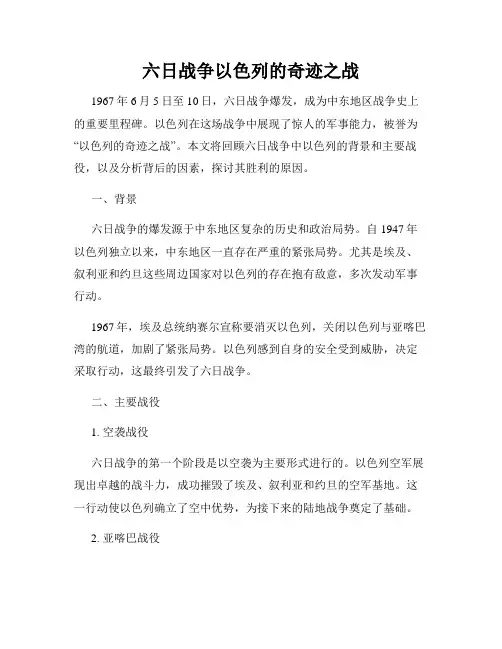 六日战争以色列的奇迹之战

1967年6月5日至10日，六日战争爆发，成为中东地区战争史上的重要里程碑。以色列在这场战争中展现了惊人的军事能力，被誉为“以色列的奇迹之战”。本文将回顾六日战争中以色列的背景和主要战役，以及分析背后的因素，探讨其胜利的原因。

一、背景

六日战争的爆发源于中东地区复杂的历史和政治局势。自1947年以色列独立以来，中东地区一直存在严重的紧张局势。尤其是埃及、叙利亚和约旦这些周边国家对以色列的存在抱有敌意，多次发动军事行动。

1967年，埃及总统纳赛尔宣称要消灭以色列，关闭以色列与亚喀巴湾的航道，加剧了紧张局势。以色列感到自身的安全受到威胁，决定采取行动，这最终引发了六日战争。

二、主要战役

1. 空袭战役

六日战争的第一个阶段是以空袭为主要形式进行的。以色列空军展现出卓越的战斗力，成功摧毁了埃及、叙利亚和约旦的空军基地。这一行动使以色列确立了空中优势，为接下来的陆地战争奠定了基础。

2. 亚喀巴战役